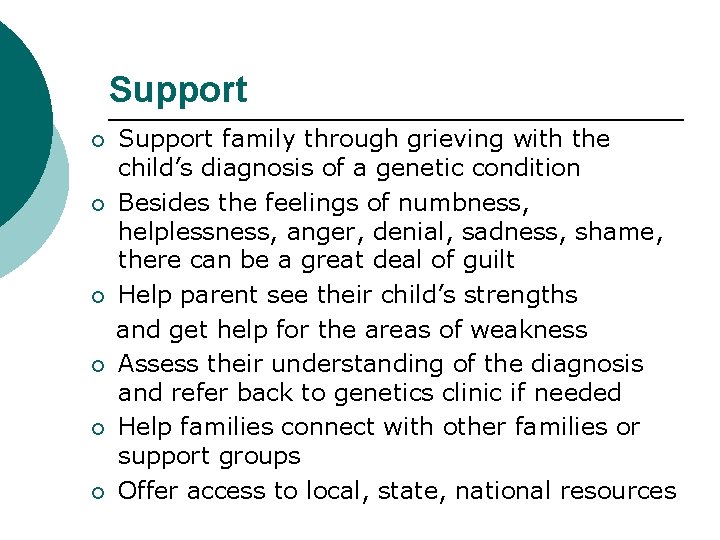 Support

• Support family through grieving with the child's diagnosis of a genetic condition
• Besides the feelings of numbness, helplessness, anger, denial, sadness, shame, there can be a great deal of guilt
• Help parent see their child's strengths and get help for the areas of weakness
• Assess their understanding of the diagnosis and refer back to genetics clinic if needed
• Help families connect with other families or support groups
• Offer access to local, state, national resources